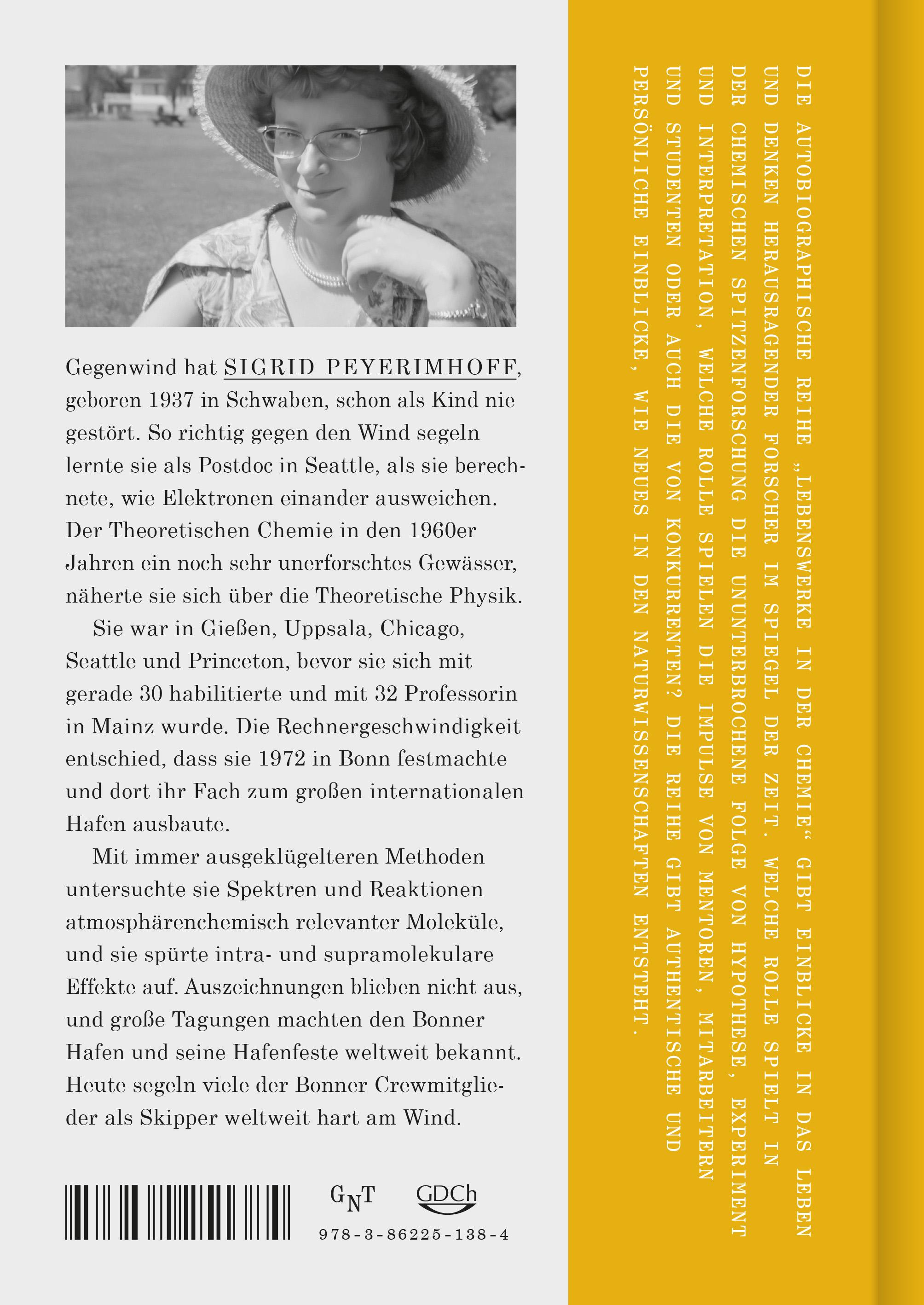 Gegenwind hat SIGRID PEYERIMHOFF, geboren 1937 in Schwaben, schon als Kind nie gestört. So richtig gegen den Wind segeln lernte sie als Postdoc in Seattle, als sie berechnete, wie Elektronen einander ausweichen. Der Theoretischen Chemie in den 1960er Jahren ein noch sehr unerforschtes Gewässer, näherte sie sich über die Theoretische Physik.

Sie war in Gießen, Uppsala, Chicago, Seattle und Princeton, bevor sie sich mit gerade 30 habilitierte und mit 32 Professorin in Mainz wurde. Die Rechnergeschwindigkeit entschied, dass sie 1972 in Bonn festmachte und dort ihr Fach zum großen internationalen Hafen ausbaute.

Mit immer ausgeklügelteren Methoden untersuchte sie Spektren und Reaktionen atmosphärenchemisch relevanter Moleküle, und sie spürte intra- und supramolekulare Effekte auf. Auszeichnungen blieben nicht aus, und große Tagungen machten den Bonner Hafen und seine Hafenfeste weltweit bekannt. Heute segeln viele der Bonner Crewmitglieder als Skipper weltweit hart am Wind.

GNT GDCh

978-3-86225-138-4

DIE AUTOBIOGRAPHISCHE REIHE „LEBENSWERKE IN DER CHEMIE“ GIBT EINBLICKE IN DAS LEBEN UND DENKEN HERAUSRAGENDER FORSCHER IM SPIEGEL DER ZEIT. WELCHE ROLLE SPIELT IN DER CHEMISCHEN SPITZENFORSCHUNG DIE UNUNTERBROCHENE FOLGE VON HYPOTHESE, EXPERIMENT UND INTERPRETATION, WELCHE ROLLE SPIELEN DIE IMPULSE VON MENTOREN, MITARBEITERN UND STUDENTEN ODER AUCH DIE VON KONKURRENTEN? DIE REIHE GIBT AUTHENTISCHE UND PERSÖNLICHE EINBLICKE, WIE NEUES IN DEN NATURWISSENSCHAFTEN ENTSTEHT.